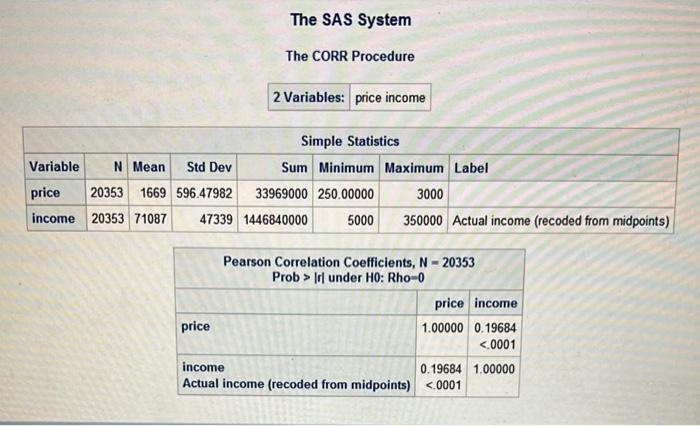 The SAS System

The CORR Procedure

| 2 Variables: | price income |
|---|---|

Simple Statistics

| Variable | N | Mean | Std Dev | Sum | Minimum | Maximum | Label |
|---|---|---|---|---|---|---|---|
| price | 20353 | 1669 | 596.47982 | 33969000 | 250.00000 | 3000 | |
| income | 20353 | 71087 | 47339 | 1446840000 | 5000 | 350000 | Actual income (recoded from midpoints) |

Pearson Correlation Coefficients, N = 20353
Prob > |r| under H0: Rho=0

| | price | income |
|---|---|---|
| price | 1.00000 | 0.19684 <.0001 |
| income Actual income (recoded from midpoints) | 0.19684 <.0001 | 1.00000 |